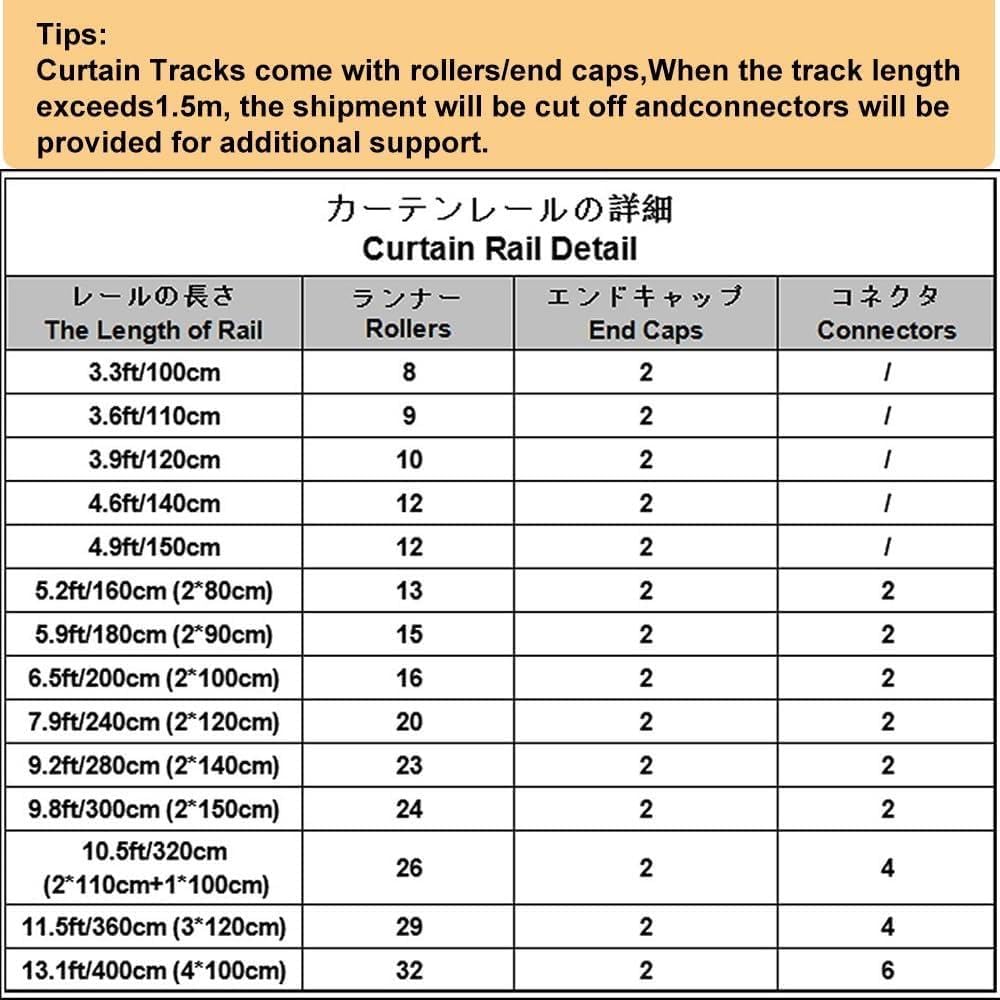 Tips:
Curtain Tracks come with rollers/end caps,When the track length exceeds1.5m, the shipment will be cut off andconnectors will be provided for additional support.

カーテンレールの詳細
Curtain Rail Detail

| レールの長さ The Length of Rail | ランナー Rollers | エンドキャップ End Caps | コネクタ Connectors |
|---|---|---|---|
| 3.3ft/100cm | 8 | 2 | / |
| 3.6ft/110cm | 9 | 2 | / |
| 3.9ft/120cm | 10 | 2 | / |
| 4.6ft/140cm | 12 | 2 | / |
| 4.9ft/150cm | 12 | 2 | / |
| 5.2ft/160cm (2*80cm) | 13 | 2 | 2 |
| 5.9ft/180cm (2*90cm) | 15 | 2 | 2 |
| 6.5ft/200cm (2*100cm) | 16 | 2 | 2 |
| 7.9ft/240cm (2*120cm) | 20 | 2 | 2 |
| 9.2ft/280cm (2*140cm) | 23 | 2 | 2 |
| 9.8ft/300cm (2*150cm) | 24 | 2 | 2 |
| 10.5ft/320cm (2*110cm+1*100cm) | 26 | 2 | 4 |
| 11.5ft/360cm (3*120cm) | 29 | 2 | 4 |
| 13.1ft/400cm (4*100cm) | 32 | 2 | 6 |